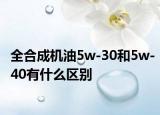 全合成机油5w-30和5w-40有什么区别